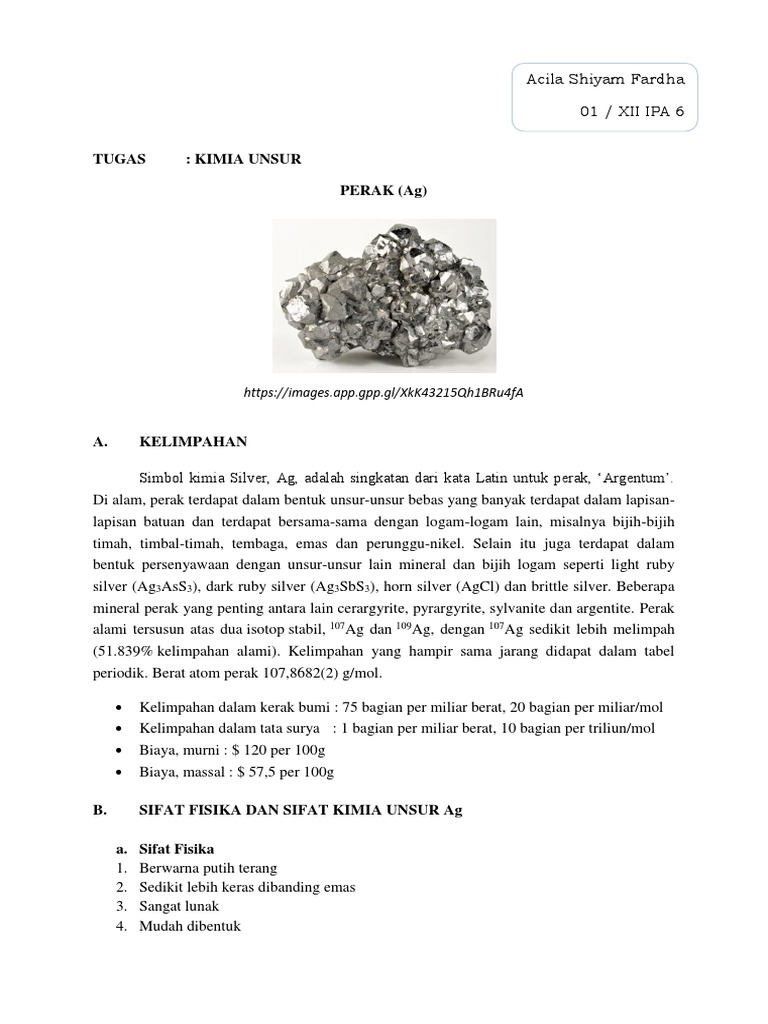 Acila Shiyam Fardha
01 / XII IPA 6

TUGAS : KIMIA UNSUR

PERAK (Ag)

https://images.app.gpp.gl/XkK43215Qh1BRu4fA

A. KELIMPAHAN

Simbol kimia Silver, Ag, adalah singkatan dari kata Latin untuk perak, 'Argentum'. Di alam, perak terdapat dalam bentuk unsur-unsur bebas yang banyak terdapat dalam lapisan-lapisan batuan dan terdapat bersama-sama dengan logam-logam lain, misalnya bijih-bijih timah, timbal-timah, tembaga, emas dan perunggu-nikel. Selain itu juga terdapat dalam bentuk persenyawaan dengan unsur-unsur lain mineral dan bijih logam seperti light ruby silver ($Ag_3AsS_3$), dark ruby silver ($Ag_3SbS_3$), horn silver (AgCl) dan brittle silver. Beberapa mineral perak yang penting antara lain cerargyrite, pyrargyrite, sylvanite dan argentite. Perak alami tersusun atas dua isotop stabil, $^{107}Ag$ dan $^{109}Ag$, dengan $^{107}Ag$ sedikit lebih melimpah (51.839% kelimpahan alami). Kelimpahan yang hampir sama jarang didapat dalam tabel periodik. Berat atom perak 107,8682(2) g/mol.

• Kelimpahan dalam kerak bumi : 75 bagian per miliar berat, 20 bagian per miliar/mol
• Kelimpahan dalam tata surya : 1 bagian per miliar berat, 10 bagian per triliun/mol
• Biaya, murni : $ 120 per 100g
• Biaya, massal : $ 57,5 per 100g

B. SIFAT FISIKA DAN SIFAT KIMIA UNSUR Ag

a. Sifat Fisika
1. Berwarna putih terang
2. Sedikit lebih keras dibanding emas
3. Sangat lunak
4. Mudah dibentuk